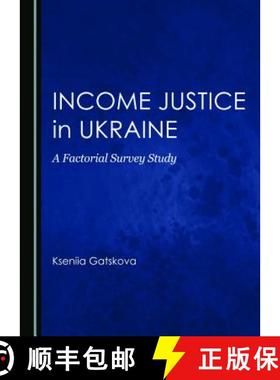 INCOME JUSTICE in UKRAINE

A Factorial Survey Study

Kseniia Gatskova

顺丰包邮

正版保